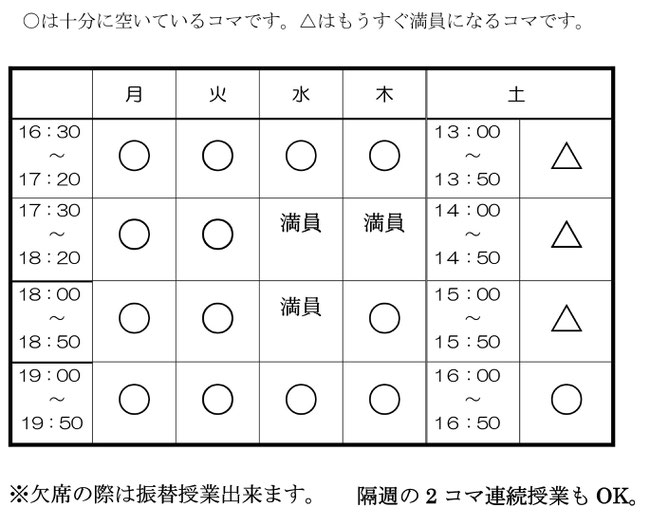 ○は十分に空いているコマです。△はもうすぐ満員になるコマです。

| | 月 | 火 | 水 | 木 | 土 | |
|---|---|---|---|---|---|---|
| 16：30 ～ 17：20 | ○ | ○ | ○ | ○ | 13：00 ～ 13：50 | △ |
| 17：30 ～ 18：20 | ○ | ○ | 満員 | 満員 | 14：00 ～ 14：50 | △ |
| 18：00 ～ 18：50 | ○ | ○ | 満員 | ○ | 15：00 ～ 15：50 | △ |
| 19：00 ～ 19：50 | ○ | ○ | ○ | ○ | 16：00 ～ 16：50 | ○ |

※欠席の際は振替授業出来ます。　隔週の 2 コマ連続授業も OK。